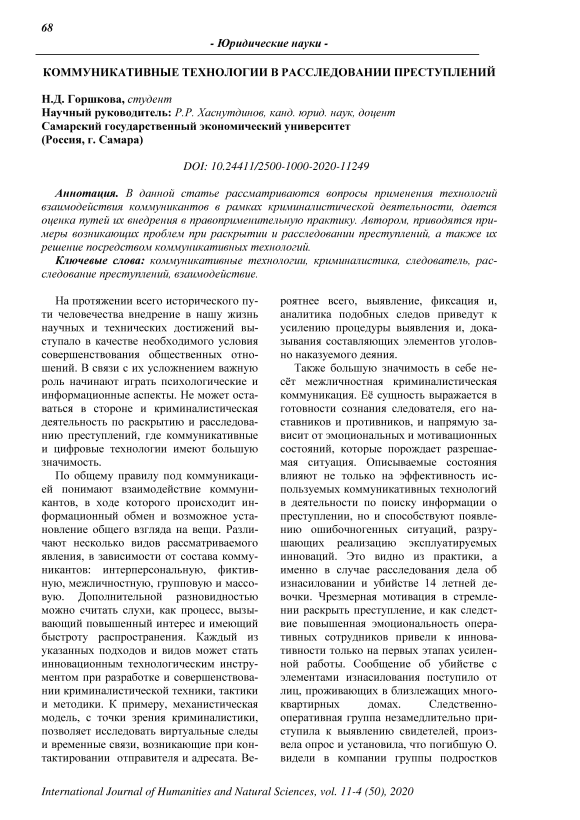 68

- Юридические науки -

КОММУНИКАТИВНЫЕ ТЕХНОЛОГИИ В РАССЛЕДОВАНИИ ПРЕСТУПЛЕНИЙ

Н.Д. Горшкова, студент
Научный руководитель: Р.Р. Хаснутдинов, канд. юрид. наук, доцент
Самарский государственный экономический университет
(Россия, г. Самара)

DOI: 10.24411/2500-1000-2020-11249

Аннотация. В данной статье рассматриваются вопросы применения технологий взаимодействия коммуникантов в рамках криминалистической деятельности, дается оценка путей их внедрения в правоприменительную практику. Автором, приводятся примеры возникающих проблем при раскрытии и расследовании преступлений, а также их решение посредством коммуникативных технологий.

Ключевые слова: коммуникативные технологии, криминалистика, следователь, расследование преступлений, взаимодействие.

На протяжении всего исторического пути человечества внедрение в нашу жизнь научных и технических достижений выступало в качестве необходимого условия совершенствования общественных отношений. В связи с их усложнением важную роль начинают играть психологические и информационные аспекты. Не может оставаться в стороне и криминалистическая деятельность по раскрытию и расследованию преступлений, где коммуникативные и цифровые технологии имеют большую значимость.

По общему правилу под коммуникацией понимают взаимодействие коммуникантов, в ходе которого происходит информационный обмен и возможное установление общего взгляда на вещи. Различают несколько видов рассматриваемого явления, в зависимости от состава коммуникантов: интерперсональную, фиктивную, межличностную, групповую и массовую. Дополнительной разновидностью можно считать слухи, как процесс, вызывающий повышенный интерес и имеющий быстроту распространения. Каждый из указанных подходов и видов может стать инновационным технологическим инструментом при разработке и совершенствовании криминалистической техники, тактики и методики. К примеру, механистическая модель, с точки зрения криминалистики, позволяет исследовать виртуальные следы и временные связи, возникающие при контактировании отправителя и адресата. Вероятнее всего, выявление, фиксация и, аналитика подобных следов приведут к усилению процедуры выявления и, доказывания составляющих элементов уголовно наказуемого деяния.

Также большую значимость в себе несёт межличностная криминалистическая коммуникация. Её сущность выражается в готовности сознания следователя, его наставников и противников, и напрямую зависит от эмоциональных и мотивационных состояний, которые порождает разрешаемая ситуация. Описываемые состояния влияют не только на эффективность используемых коммуникативных технологий в деятельности по поиску информации о преступлении, но и способствуют появлению ошибочногенных ситуаций, разрушающих реализацию эксплуатируемых инноваций. Это видно из практики, а именно в случае расследования дела об изнасиловании и убийстве 14 летней девочки. Чрезмерная мотивация в стремлении раскрыть преступление, и как следствие повышенная эмоциональность оперативных сотрудников привели к инновативности только на первых этапах усиленной работы. Сообщение об убийстве с элементами изнасилования поступило от лиц, проживающих в близлежащих многоквартирных домах. Следственно-оперативная группа незамедлительно приступила к выявлению свидетелей, произвела опрос и установила, что погибшую О. видели в компании группы подростков

International Journal of Humanities and Natural Sciences, vol. 11-4 (50), 2020